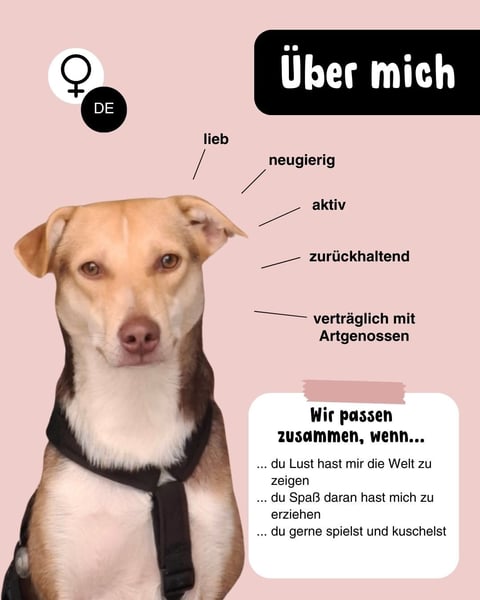 ♀

DE

Über mich

lieb

neugierig

aktiv

zurückhaltend

verträglich mit Artgenossen

Wir passen zusammen, wenn...

... du Lust hast mir die Welt zu zeigen
... du Spaß daran hast mich zu erziehen
... du gerne spielst und kuschelst